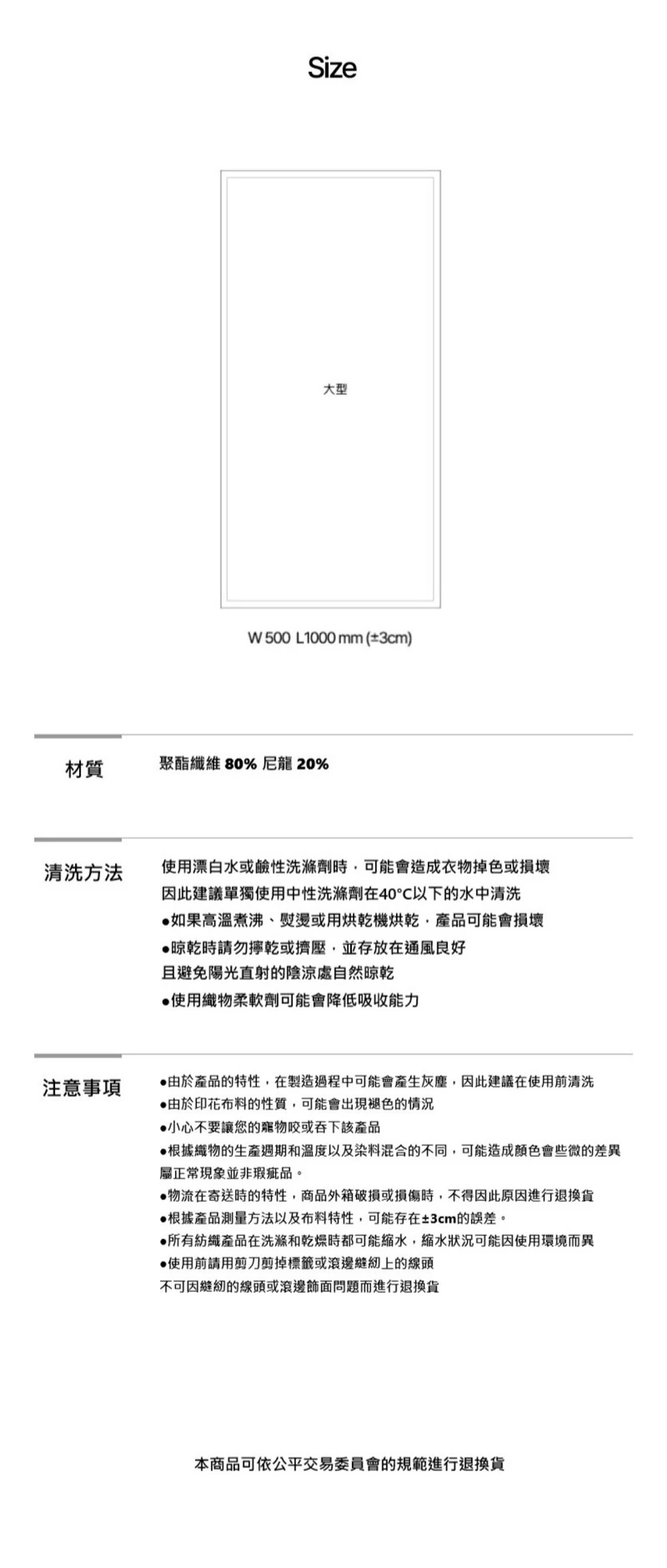 Size

大型

W 500 L1000 mm (±3cm)

材質

聚酯纖維 80% 尼龍 20%

清洗方法

使用漂白水或鹼性洗滌劑時，可能會造成衣物掉色或損壞
因此建議單獨使用中性洗滌劑在40°C以下的水中清洗
●如果高溫煮沸、熨燙或用烘乾機烘乾，產品可能會損壞
●晾乾時請勿擰乾或擠壓，並存放在通風良好
且避免陽光直射的陰涼處自然晾乾
●使用織物柔軟劑可能會降低吸收能力

注意事項

●由於產品的特性，在製造過程中可能會產生灰塵，因此建議在使用前清洗
●由於印花布料的性質，可能會出現褪色的情況
●小心不要讓您的寵物咬或吞下該產品
●根據織物的生產週期和溫度以及染料混合的不同，可能造成顏色會些微的差異
屬正常現象並非瑕疵品。
●物流在寄送時的特性，商品外箱破損或損傷時，不得因此原因進行退換貨
●根據產品測量方法以及布料特性，可能存在±3cm的誤差。
●所有紡織產品在洗滌和乾燥時都可能縮水，縮水狀況可能因使用環境而異
●使用前請用剪刀剪掉標籤或滾邊縫紉上的線頭
不可因縫紉的線頭或滾邊飾面問題而進行退換貨

本商品可依公平交易委員會的規範進行退換貨